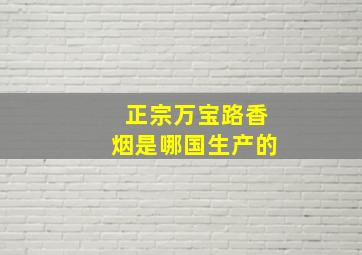 正宗万宝路香烟是哪国生产的